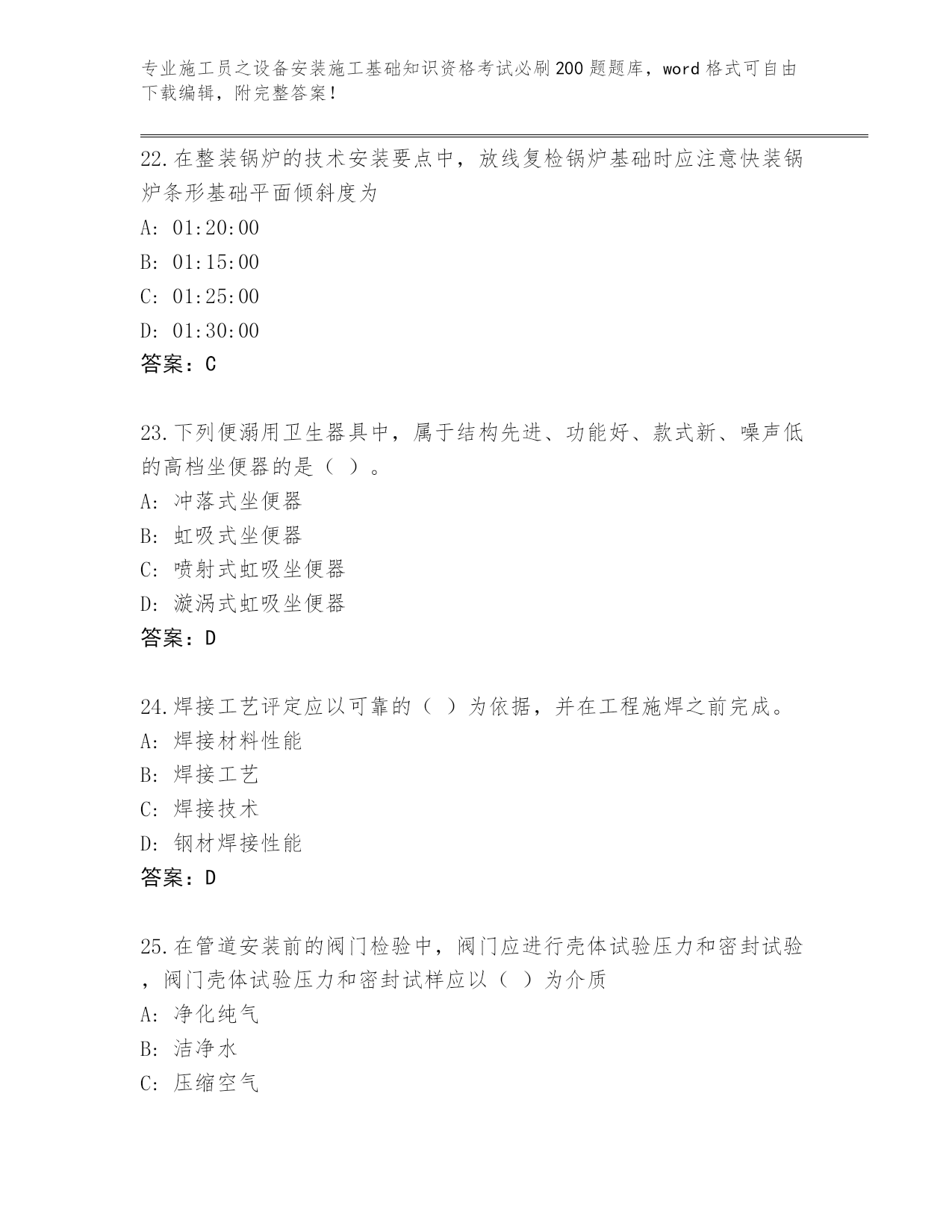 专业施工员之设备安装施工基础知识资格考试必刷200题题库，word格式可自由下载编辑，附完整答案！

22.在整装锅炉的技术安装要点中，放线复检锅炉基础时应注意快装锅炉条形基础平面倾斜度为

A: 01:20:00

B: 01:15:00

C: 01:25:00

D: 01:30:00

答案：C

23.下列便溺用卫生器具中，属于结构先进、功能好、款式新、噪声低的高档坐便器的是（ ）。

A: 冲落式坐便器

B: 虹吸式坐便器

C: 喷射式虹吸坐便器

D: 漩涡式虹吸坐便器

答案：D

24.焊接工艺评定应以可靠的（ ）为依据，并在工程施焊之前完成。

A: 焊接材料性能

B: 焊接工艺

C: 焊接技术

D: 钢材焊接性能

答案：D

25.在管道安装前的阀门检验中，阀门应进行壳体试验压力和密封试验，阀门壳体试验压力和密封试样应以（ ）为介质

A: 净化纯气

B: 洁净水

C: 压缩空气